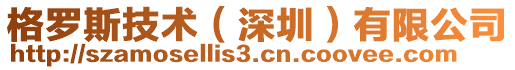 格罗斯技术（深圳）有限公司
http://szamosellis3.cn.coovee.com